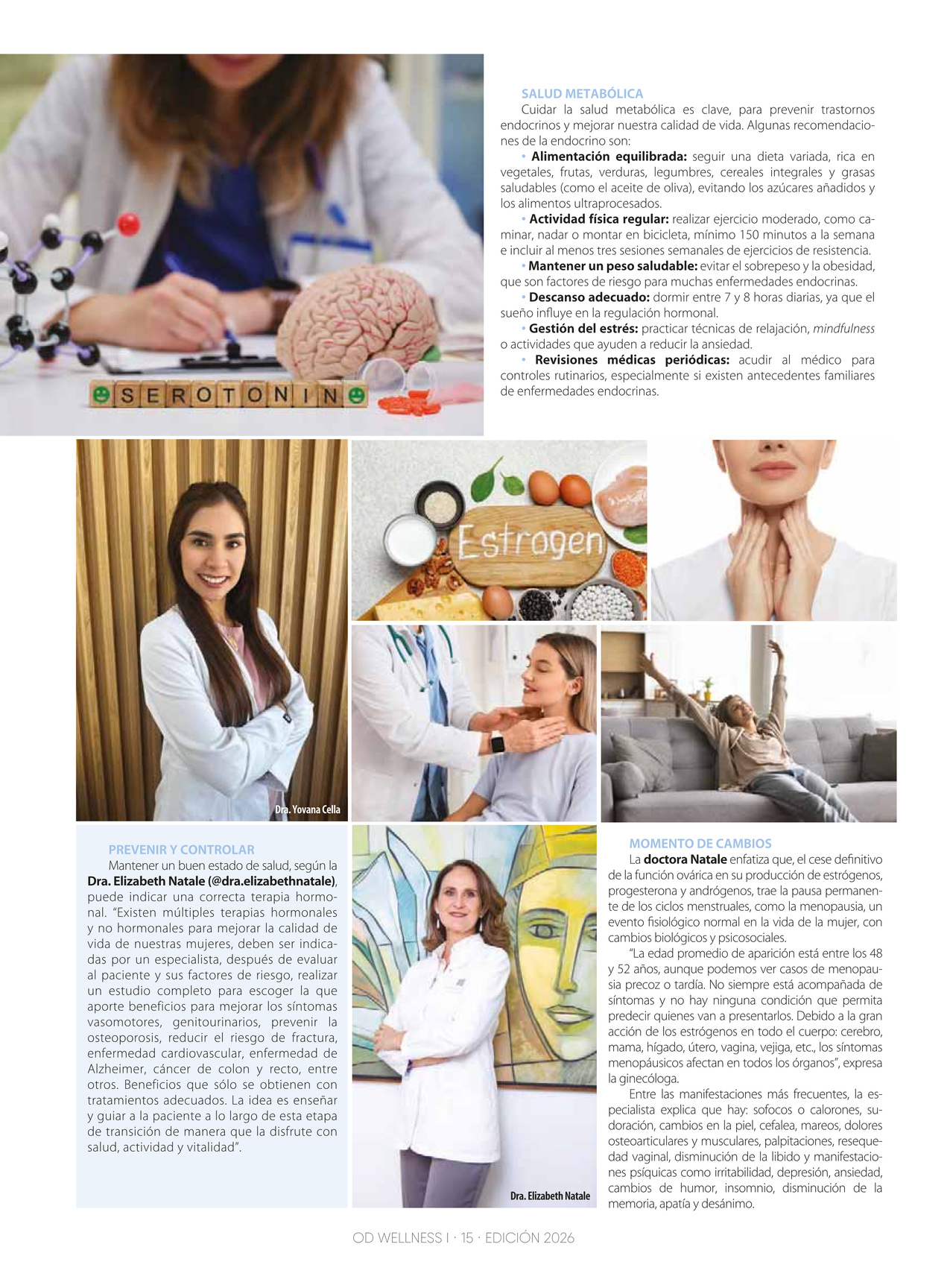 SEROTONIN

SALUD METABÓLICA

Cuidar la salud metabólica es clave, para prevenir trastornos endocrinos y mejorar nuestra calidad de vida. Algunas recomendaciones de la endocrino son:

• Alimentación equilibrada: seguir una dieta variada, rica en vegetales, frutas, verduras, legumbres, cereales integrales y grasas saludables (como el aceite de oliva), evitando los azúcares añadidos y los alimentos ultraprocesados.

• Actividad física regular: realizar ejercicio moderado, como caminar, nadar o montar en bicicleta, mínimo 150 minutos a la semana e incluir al menos tres sesiones semanales de ejercicios de resistencia.

• Mantener un peso saludable: evitar el sobrepeso y la obesidad, que son factores de riesgo para muchas enfermedades endocrinas.

• Descanso adecuado: dormir entre 7 y 8 horas diarias, ya que el sueño influye en la regulación hormonal.

• Gestión del estrés: practicar técnicas de relajación, mindfulness o actividades que ayuden a reducir la ansiedad.

• Revisiones médicas periódicas: acudir al médico para controles rutinarios, especialmente si existen antecedentes familiares de enfermedades endocrinas.

Estrogen

Dra. Yovana Cella

PREVENIR Y CONTROLAR

Mantener un buen estado de salud, según la Dra. Elizabeth Natale (@dra.elizabethnatale), puede indicar una correcta terapia hormonal. "Existen múltiples terapias hormonales y no hormonales para mejorar la calidad de vida de nuestras mujeres, deben ser indicadas por un especialista, después de evaluar al paciente y sus factores de riesgo, realizar un estudio completo para escoger la que aporte beneficios para mejorar los síntomas vasomotores, genitourinarios, prevenir la osteoporosis, reducir el riesgo de fractura, enfermedad cardiovascular, enfermedad de Alzheimer, cáncer de colon y recto, entre otros. Beneficios que sólo se obtienen con tratamientos adecuados. La idea es enseñar y guiar a la paciente a lo largo de esta etapa de transición de manera que la disfrute con salud, actividad y vitalidad".

Dra. Elizabeth Natale

MOMENTO DE CAMBIOS

La doctora Natale enfatiza que, el cese definitivo de la función ovárica en su producción de estrógenos, progesterona y andrógenos, trae la pausa permanente de los ciclos menstruales, como la menopausia, un evento fisiológico normal en la vida de la mujer, con cambios biológicos y psicosociales.

"La edad promedio de aparición está entre los 48 y 52 años, aunque podemos ver casos de menopausia precoz o tardía. No siempre está acompañada de síntomas y no hay ninguna condición que permita predecir quienes van a presentarlos. Debido a la gran acción de los estrógenos en todo el cuerpo: cerebro, mama, hígado, útero, vagina, vejiga, etc., los síntomas menopáusicos afectan en todos los órganos", expresa la ginecóloga.

Entre las manifestaciones más frecuentes, la especialista explica que hay: sofocos o calorones, sudoración, cambios en la piel, cefalea, mareos, dolores osteoarticulares y musculares, palpitaciones, resequedad vaginal, disminución de la libido y manifestaciones psíquicas como irritabilidad, depresión, ansiedad, cambios de humor, insomnio, disminución de la memoria, apatía y desánimo.

OD WELLNESS I · 15 · EDICIÓN 2026